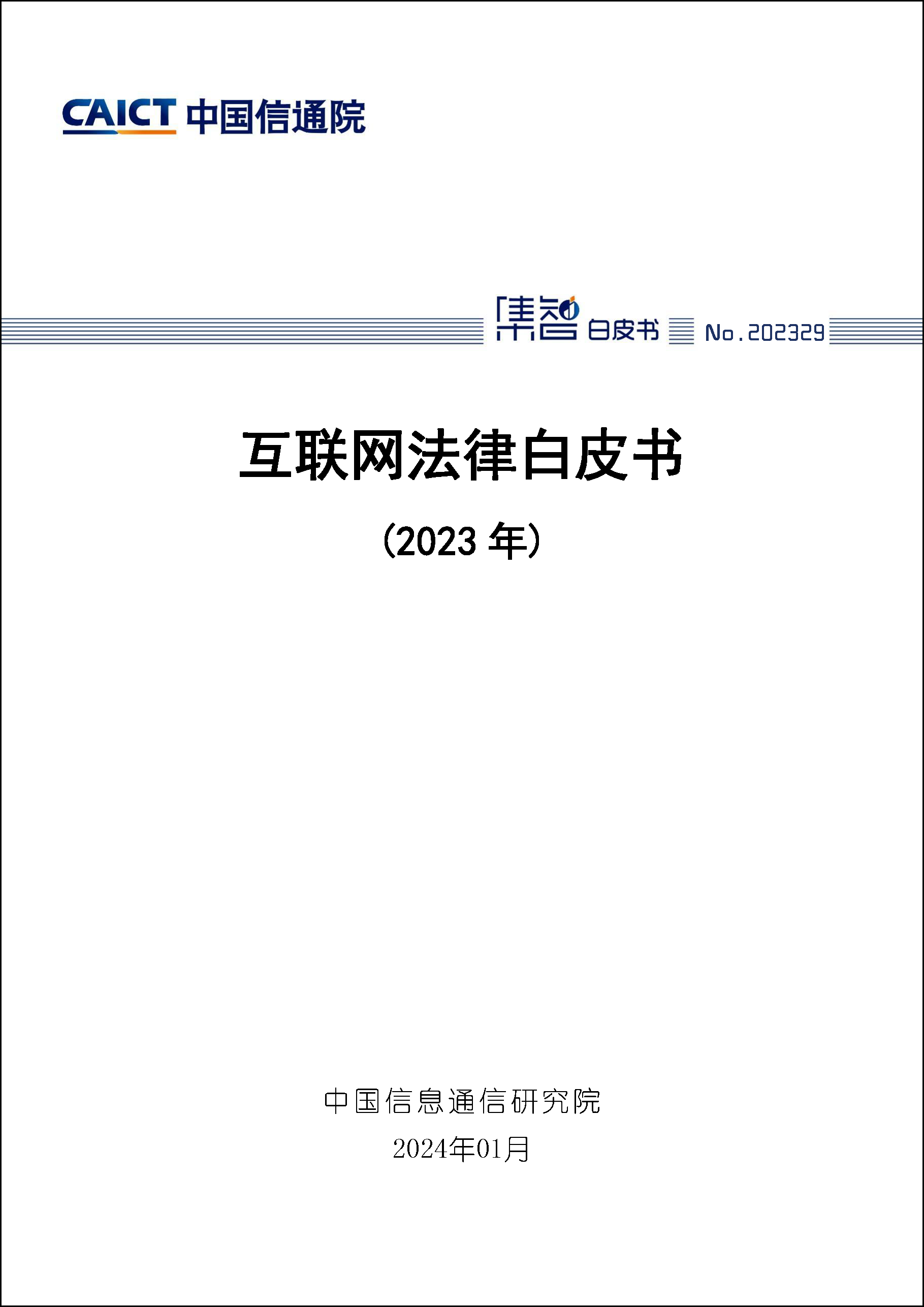 CAICT 中国信通院

集智 白皮书 No.202329

互联网法律白皮书

（2023 年）

中国信息通信研究院

2024年01月